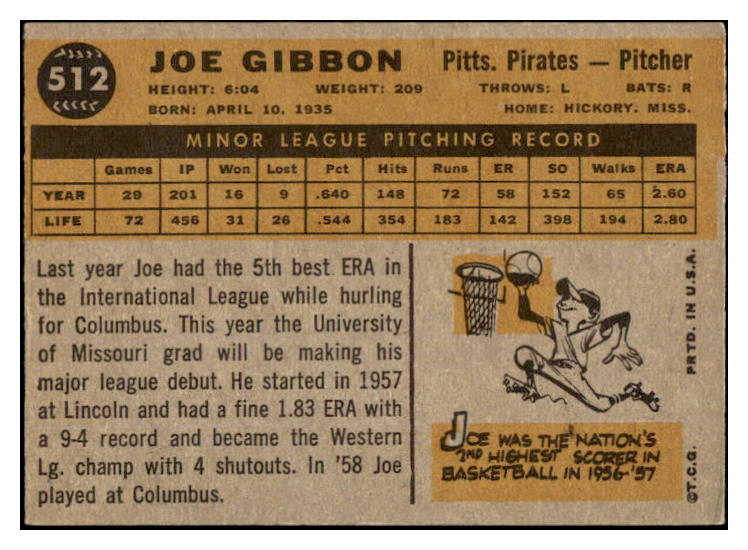 512

JOE GIBBON

Pitts. Pirates — Pitcher

HEIGHT: 6:04 WEIGHT: 209 THROWS: L BATS: R

BORN: APRIL 10, 1935 HOME: HICKORY, MISS.

MINOR LEAGUE PITCHING RECORD

|  | Games | IP | Won | Lost | Pct | Hits | Runs | ER | SO | Walks | ERA |
|---|---|---|---|---|---|---|---|---|---|---|---|
| YEAR | 29 | 201 | 16 | 9 | .640 | 148 | 72 | 58 | 152 | 65 | 2.60 |
| LIFE | 72 | 456 | 31 | 26 | .544 | 354 | 183 | 142 | 398 | 194 | 2.80 |

Last year Joe had the 5th best ERA in the International League while hurling for Columbus. This year the University of Missouri grad will be making his major league debut. He started in 1957 at Lincoln and had a fine 1.83 ERA with a 9-4 record and became the Western Lg. champ with 4 shutouts. In '58 Joe played at Columbus.

JOE WAS THE NATION'S 2ND HIGHEST SCORER IN BASKETBALL IN 1956-'57

PRTD. IN U.S.A.

©T.C.G.